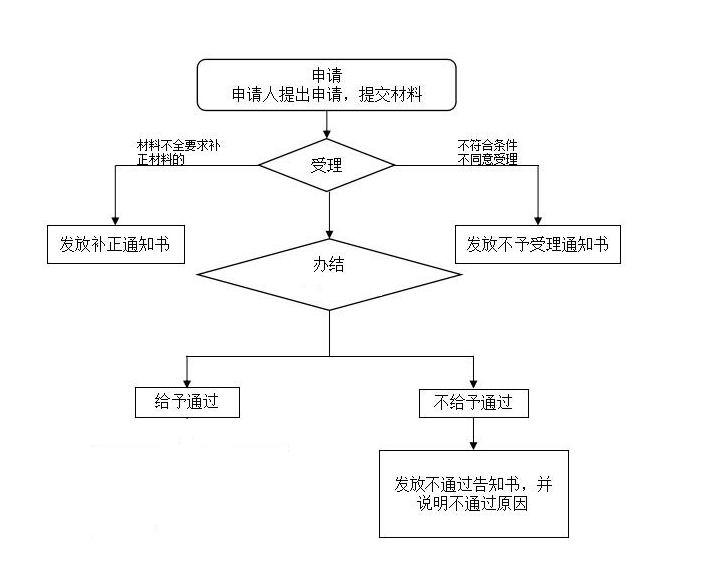 申请
申请人提出申请，提交材料

材料不全要求补正材料的

受理

不符合条件不同意受理

发放补正通知书

发放不予受理通知书

办结

给予通过

不给予通过

发放不通过告知书，并说明不通过原因